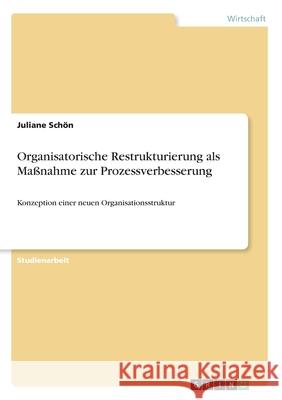 Wirtschaft

Juliane Schön

Organisatorische Restrukturierung als Maßnahme zur Prozessverbesserung

Konzeption einer neuen Organisationsstruktur

Studienarbeit

Kraina Książek